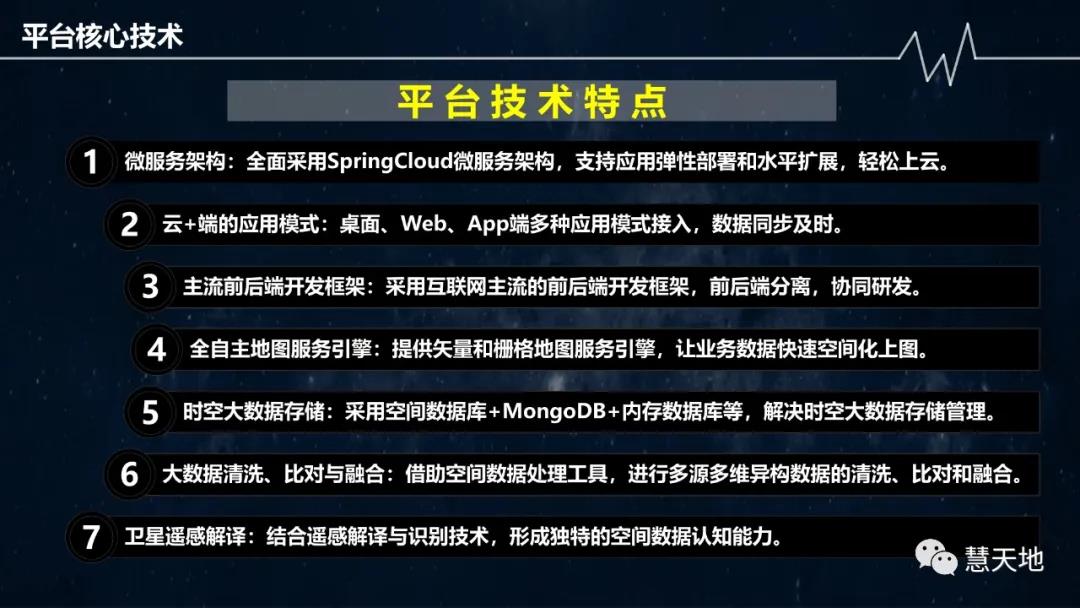 平台核心技术

平台技术特点

1 微服务架构：全面采用SpringCloud微服务架构，支持应用弹性部署和水平扩展，轻松上云。

2 云+端的应用模式：桌面、Web、App端多种应用模式接入，数据同步及时。

3 主流前后端开发框架：采用互联网主流的前后端开发框架，前后端分离，协同研发。

4 全自主地图服务引擎：提供矢量和栅格地图服务引擎，让业务数据快速空间化上图。

5 时空大数据存储：采用空间数据库+MongoDB+内存数据库等，解决时空大数据存储管理。

6 大数据清洗、比对与融合：借助空间数据处理工具，进行多源多维异构数据的清洗、比对和融合。

7 卫星遥感解译：结合遥感解译与识别技术，形成独特的空间数据认知能力。

慧天地